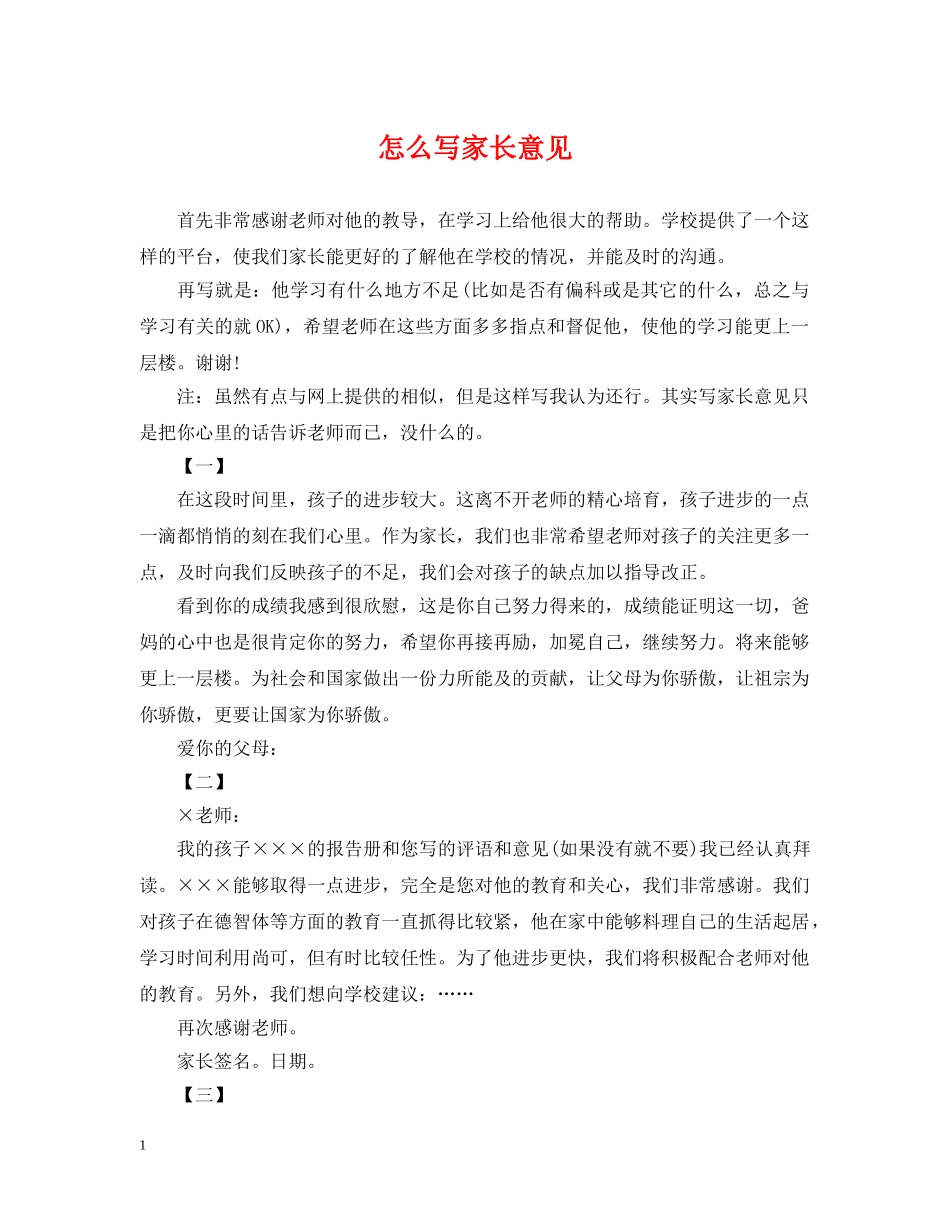 怎么写家长意见

首先非常感谢老师对他的教导，在学习上给他很大的帮助。学校提供了一个这样的平台，使我们家长能更好的了解他在学校的情况，并能及时的沟通。

再写就是：他学习有什么地方不足(比如是否有偏科或是其它的什么，总之与学习有关的就OK)，希望老师在这些方面多多指点和督促他，使他的学习能更上一层楼。谢谢!

注：虽然有点与网上提供的相似，但是这样写我认为还行。其实写家长意见只是把你心里的话告诉老师而已，没什么的。

【一】

在这段时间里，孩子的进步较大。这离不开老师的精心培育，孩子进步的一点一滴都悄悄的刻在我们心里。作为家长，我们也非常希望老师对孩子的关注更多一点，及时向我们反映孩子的不足，我们会对孩子的缺点加以指导改正。

看到你的成绩我感到很欣慰，这是你自己努力得来的，成绩能证明这一切，爸妈的心中也是很肯定你的努力，希望你再接再励，加冕自己，继续努力。将来能够更上一层楼。为社会和国家做出一份力所能及的贡献，让父母为你骄傲，让祖宗为你骄傲，更要让国家为你骄傲。

爱你的父母：

【二】

×老师：

我的孩子×××的报告册和您写的评语和意见(如果没有就不要)我已经认真拜读。×××能够取得一点进步，完全是您对他的教育和关心，我们非常感谢。我们对孩子在德智体等方面的教育一直抓得比较紧，他在家中能够料理自己的生活起居，学习时间利用尚可，但有时比较任性。为了他进步更快，我们将积极配合老师对他的教育。另外，我们想向学校建议：……

再次感谢老师。

家长签名。日期。

【三】

1